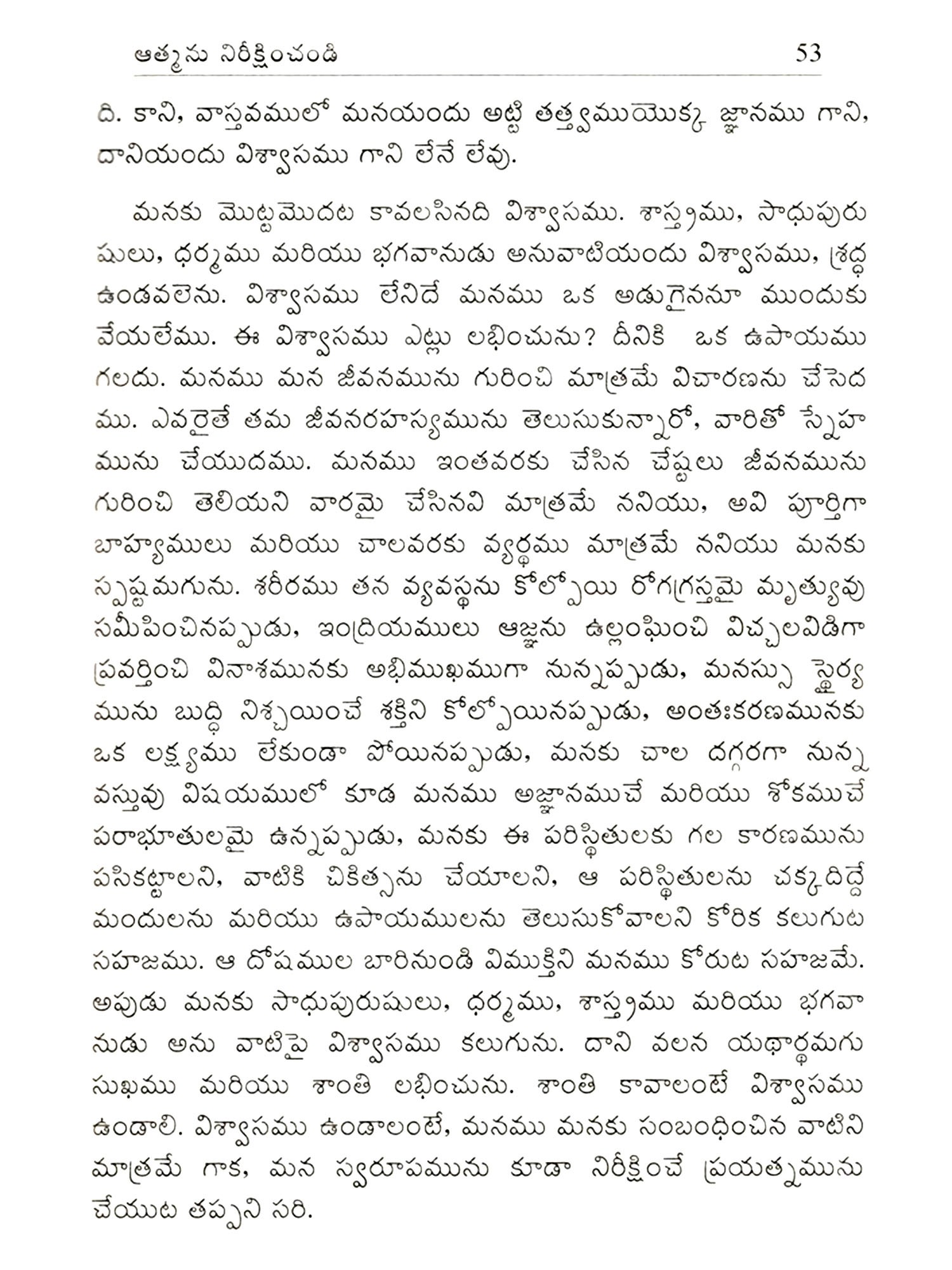 ఆత్మను నిరీక్షించండి 53

ది. కాని, వాస్తవములో మనయందు అట్టి తత్త్వముయొక్క జ్ఞానము గాని, దానియందు విశ్వాసము గాని లేనే లేవు.

మనకు మొట్టమొదట కావలసినది విశ్వాసము. శాస్త్రము, సాధుపురుషులు, ధర్మము మరియు భగవానుడు అనువాటియందు విశ్వాసము, శ్రద్ధ ఉండవలెను. విశ్వాసము లేనిదే మనము ఒక అడుగైననూ ముందుకు వేయలేము. ఈ విశ్వాసము ఎట్లు లభించును? దీనికి ఒక ఉపాయము గలదు. మనము మన జీవనమును గురించి మాత్రమే విచారణను చేసెదము. ఎవరైతే తమ జీవనరహస్యమును తెలుసుకున్నారో, వారితో స్నేహమును చేయుదము. మనము ఇంతవరకు చేసిన చేష్టలు జీవనమును గురించి తెలియని వారమై చేసినవి మాత్రమే ననియు, అవి పూర్తిగా బాహ్యములు మరియు చాలవరకు వ్యర్థము మాత్రమే ననియు మనకు స్పష్టమగును. శరీరము తన వ్యవస్థను కోల్పోయి రోగగ్రస్తమై మృత్యువు సమీపించినప్పుడు, ఇంద్రియములు ఆజ్ఞను ఉల్లంఘించి విచ్చలవిడిగా ప్రవర్తించి వినాశమునకు అభిముఖముగా నున్నప్పుడు, మనస్సు స్థైర్యమును బుద్ధి నిశ్చయించే శక్తిని కోల్పోయినప్పుడు, అంతఃకరణమునకు ఒక లక్ష్యము లేకుండా పోయినప్పుడు, మనకు చాల దగ్గరగా నున్న వస్తువు విషయములో కూడ మనము అజ్ఞానముచే మరియు శోకముచే పరాభూతులమై ఉన్నప్పుడు, మనకు ఈ పరిస్థితులకు గల కారణమును పసికట్టాలని, వాటికి చికిత్సను చేయాలని, ఆ పరిస్థితులను చక్కదిద్దే మందులను మరియు ఉపాయములను తెలుసుకోవాలని కోరిక కలుగుట సహజము. ఆ దోషముల బారినుండి విముక్తిని మనము కోరుట సహజమే. అపుడు మనకు సాధుపురుషులు, ధర్మము, శాస్త్రము మరియు భగవానుడు అను వాటిపై విశ్వాసము కలుగును. దాని వలన యథార్థమగు సుఖము మరియు శాంతి లభించును. శాంతి కావాలంటే విశ్వాసము ఉండాలి. విశ్వాసము ఉండాలంటే, మనము మనకు సంబంధించిన వాటిని మాత్రమే గాక, మన స్వరూపమును కూడా నిరీక్షించే ప్రయత్నమును చేయుట తప్పని సరి.